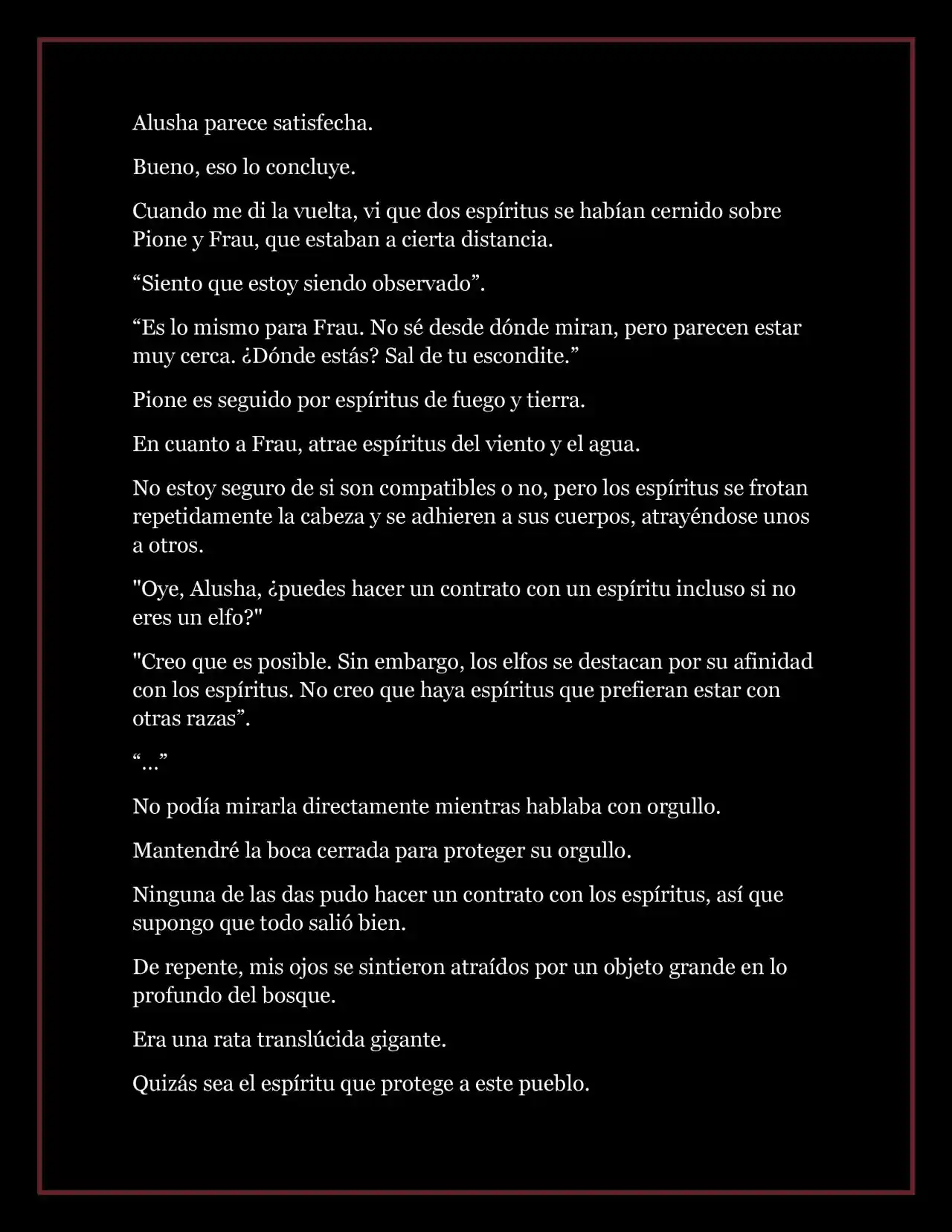 Alusha parece satisfecha.

Bueno, eso lo concluye.

Cuando me di la vuelta, vi que dos espíritus se habían cernido sobre Pione y Frau, que estaban a cierta distancia.

"Siento que estoy siendo observado".

"Es lo mismo para Frau. No sé desde dónde miran, pero parecen estar muy cerca. ¿Dónde estás? Sal de tu escondite."

Pione es seguido por espíritus de fuego y tierra.

En cuanto a Frau, atrae espíritus del viento y el agua.

No estoy seguro de si son compatibles o no, pero los espíritus se frotan repetidamente la cabeza y se adhieren a sus cuerpos, atrayéndose unos a otros.

"Oye, Alusha, ¿puedes hacer un contrato con un espíritu incluso si no eres un elfo?"

"Creo que es posible. Sin embargo, los elfos se destacan por su afinidad con los espíritus. No creo que haya espíritus que prefieran estar con otras razas".

"..."

No podía mirarla directamente mientras hablaba con orgullo.

Mantendré la boca cerrada para proteger su orgullo.

Ninguna de las das pudo hacer un contrato con los espíritus, así que supongo que todo salió bien.

De repente, mis ojos se sintieron atraídos por un objeto grande en lo profundo del bosque.

Era una rata translúcida gigante.

Quizás sea el espíritu que protege a este pueblo.